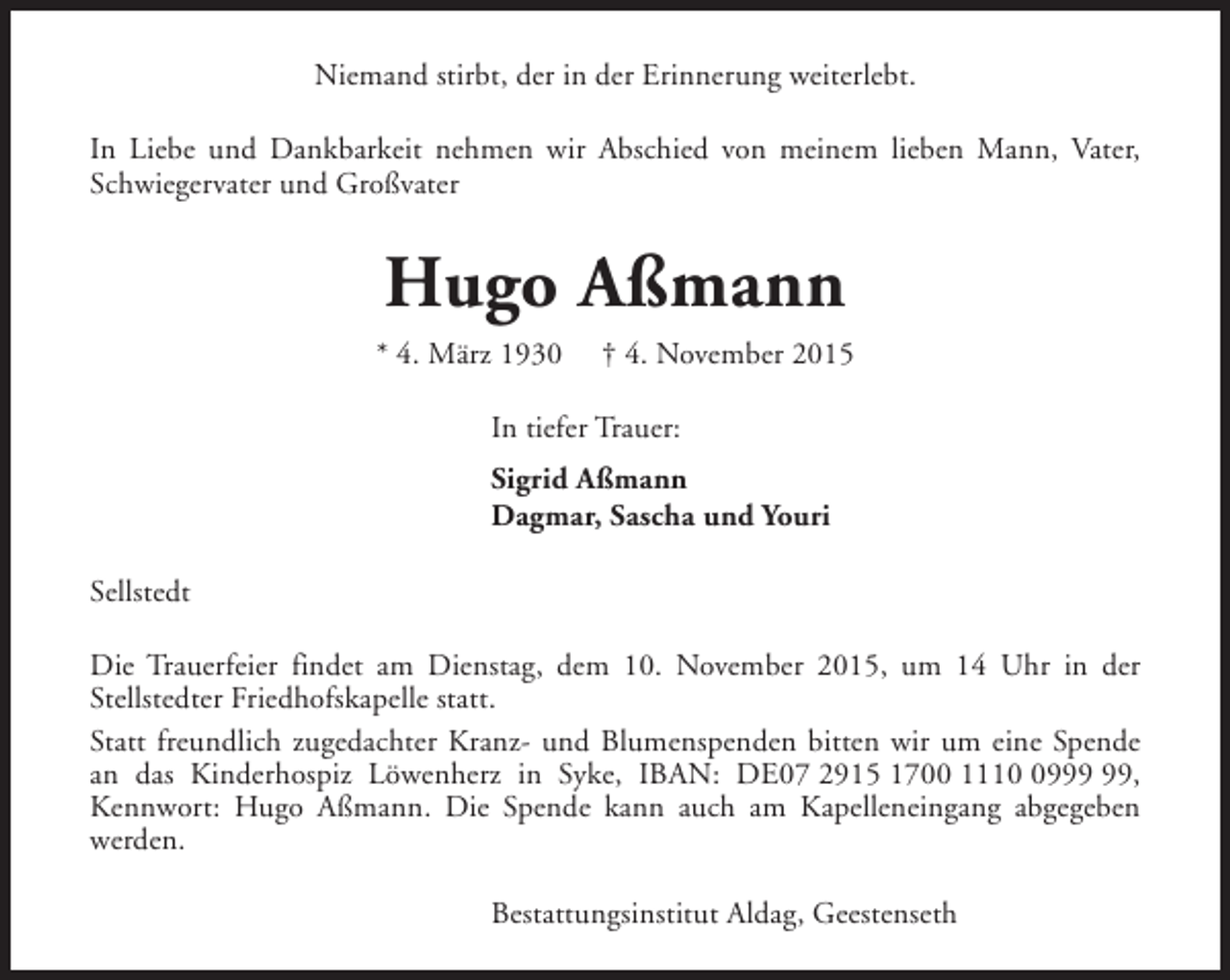 Niemand stirbt, der in der Erinnerung weiterlebt.

In Liebe und Dankbarkeit nehmen wir Abschied von meinem lieben Mann, Vater, Schwiegervater und Großvater

Hugo Aßmann

* 4. März 1930 † 4. November 2015

In tiefer Trauer:

Sigrid Aßmann
Dagmar, Sascha und Youri

Sellstedt

Die Trauerfeier findet am Dienstag, dem 10. November 2015, um 14 Uhr in der Stellstedter Friedhofskapelle statt.

Statt freundlich zugedachter Kranz- und Blumenspenden bitten wir um eine Spende an das Kinderhospiz Löwenherz in Syke, IBAN: DE07 2915 1700 1110 0999 99, Kennwort: Hugo Aßmann. Die Spende kann auch am Kapelleneingang abgegeben werden.

Bestattungsinstitut Aldag, Geestenseth